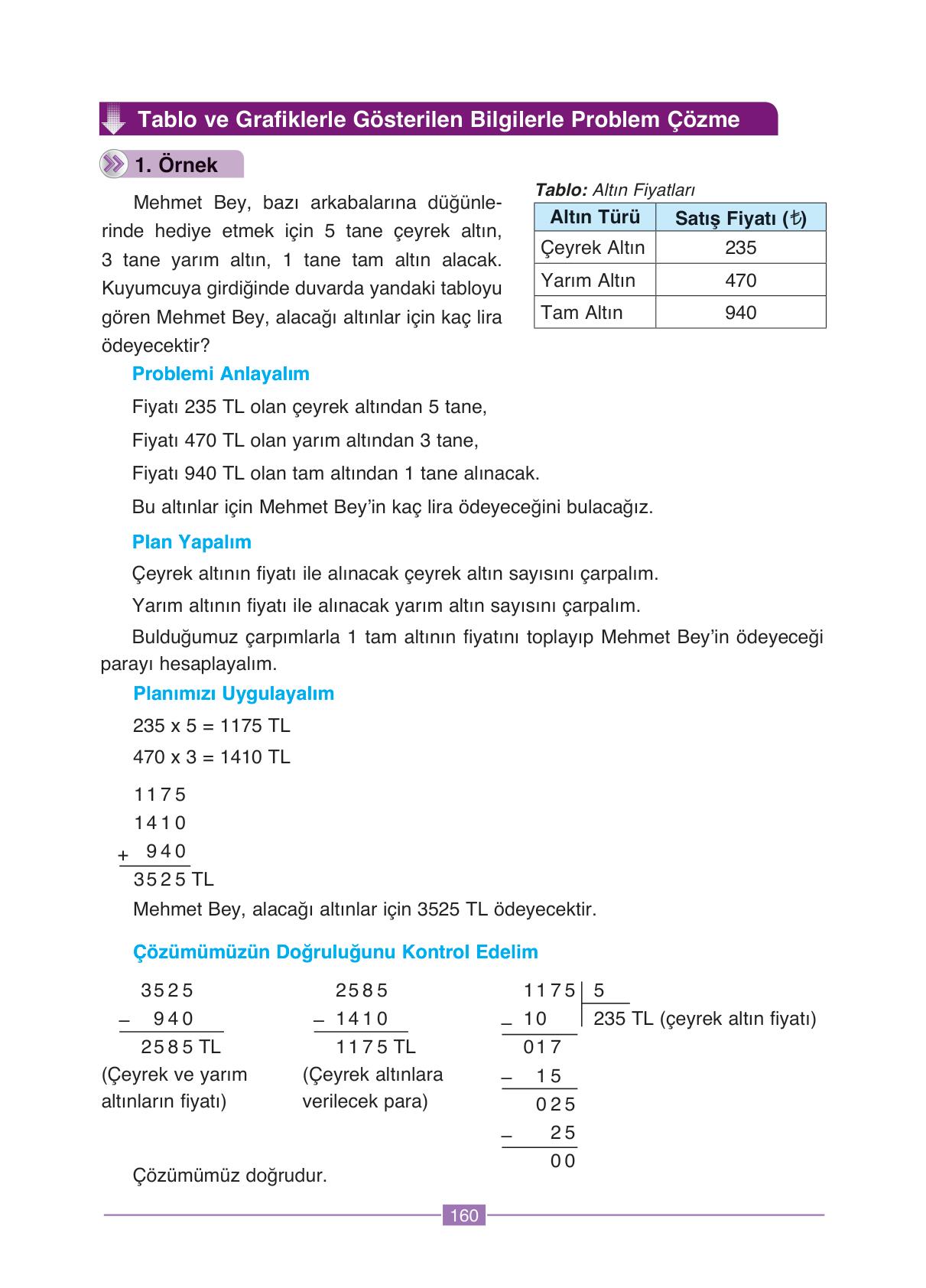 Tablo ve Grafiklerle Gösterilen Bilgilerle Problem Çözme

1. Örnek

Mehmet Bey, bazı arkabalarına düğünlerinde hediye etmek için 5 tane çeyrek altın, 3 tane yarım altın, 1 tane tam altın alacak. Kuyumcuya girdiğinde duvarda yandaki tabloyu gören Mehmet Bey, alacağı altınlar için kaç lira ödeyecektir?

Tablo: Altın Fiyatları

| Altın Türü | Satış Fiyatı (₺) |
|---|---|
| Çeyrek Altın | 235 |
| Yarım Altın | 470 |
| Tam Altın | 940 |

Problemi Anlayalım

Fiyatı 235 TL olan çeyrek altından 5 tane,

Fiyatı 470 TL olan yarım altından 3 tane,

Fiyatı 940 TL olan tam altından 1 tane alınacak.

Bu altınlar için Mehmet Bey'in kaç lira ödeyeceğini bulacağız.

Plan Yapalım

Çeyrek altının fiyatı ile alınacak çeyrek altın sayısını çarpalım.

Yarım altının fiyatı ile alınacak yarım altın sayısını çarpalım.

Bulduğumuz çarpımlarla 1 tam altının fiyatını toplayıp Mehmet Bey'in ödeyeceği parayı hesaplayalım.

Planımızı Uygulayalım

235 x 5 = 1175 TL

470 x 3 = 1410 TL

1175
1410
+ 940
3525 TL

Mehmet Bey, alacağı altınlar için 3525 TL ödeyecektir.

Çözümümüzün Doğruluğunu Kontrol Edelim

3525
– 940
2585 TL
(Çeyrek ve yarım altınların fiyatı)

2585
– 1410
1175 TL
(Çeyrek altınlara verilecek para)

1175 | 5
– 10 | 235 TL (çeyrek altın fiyatı)
017
– 15
025
– 25
00

Çözümümüz doğrudur.

160